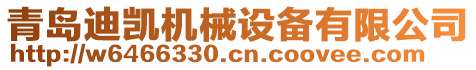 青岛迪凯机械设备有限公司
http://w6466330.cn.coovee.com